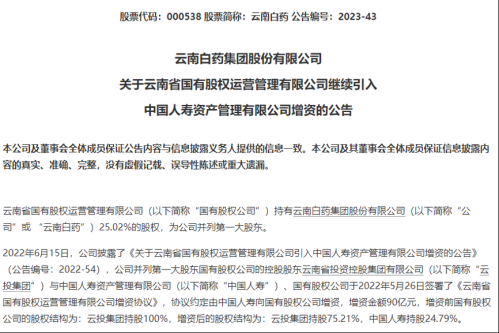 股票代码：000538 股票简称：云南白药 公告编号：2023-43

云南白药集团股份有限公司
关于云南省国有股权运营管理有限公司继续引入
中国人寿资产管理有限公司增资的公告

本公司及董事会全体成员保证公告内容与信息披露义务人提供的信息一致。本公司及其董事会全体成员保证信息披露内容的真实、准确、完整，没有虚假记载、误导性陈述或重大遗漏。

云南省国有股权运营管理有限公司（以下简称“国有股权公司”）持有云南白药集团股份有限公司（以下简称“公司”或“云南白药”）25.02%的股权，为公司并列第一大股东。

2022年6月15日，公司披露了《关于云南省国有股权运营管理有限公司引入中国人寿资产管理有限公司增资的公告》（公告编号：2022-54），公司并列第一大股东国有股权公司的控股股东云南省投资控股集团有限公司（以下简称“云投集团”）与中国人寿资产管理有限公司（以下简称“中国人寿”）、国有股权公司于2022年5月26日签署了《云南省国有股权运营管理有限公司增资协议》，协议约定由中国人寿向国有股权公司增资，增资金额90亿元，增资前国有股权公司的股权结构为：云投集团持股100%，增资后的股权结构为：云投集团持股75.21%，中国人寿持股24.79%。